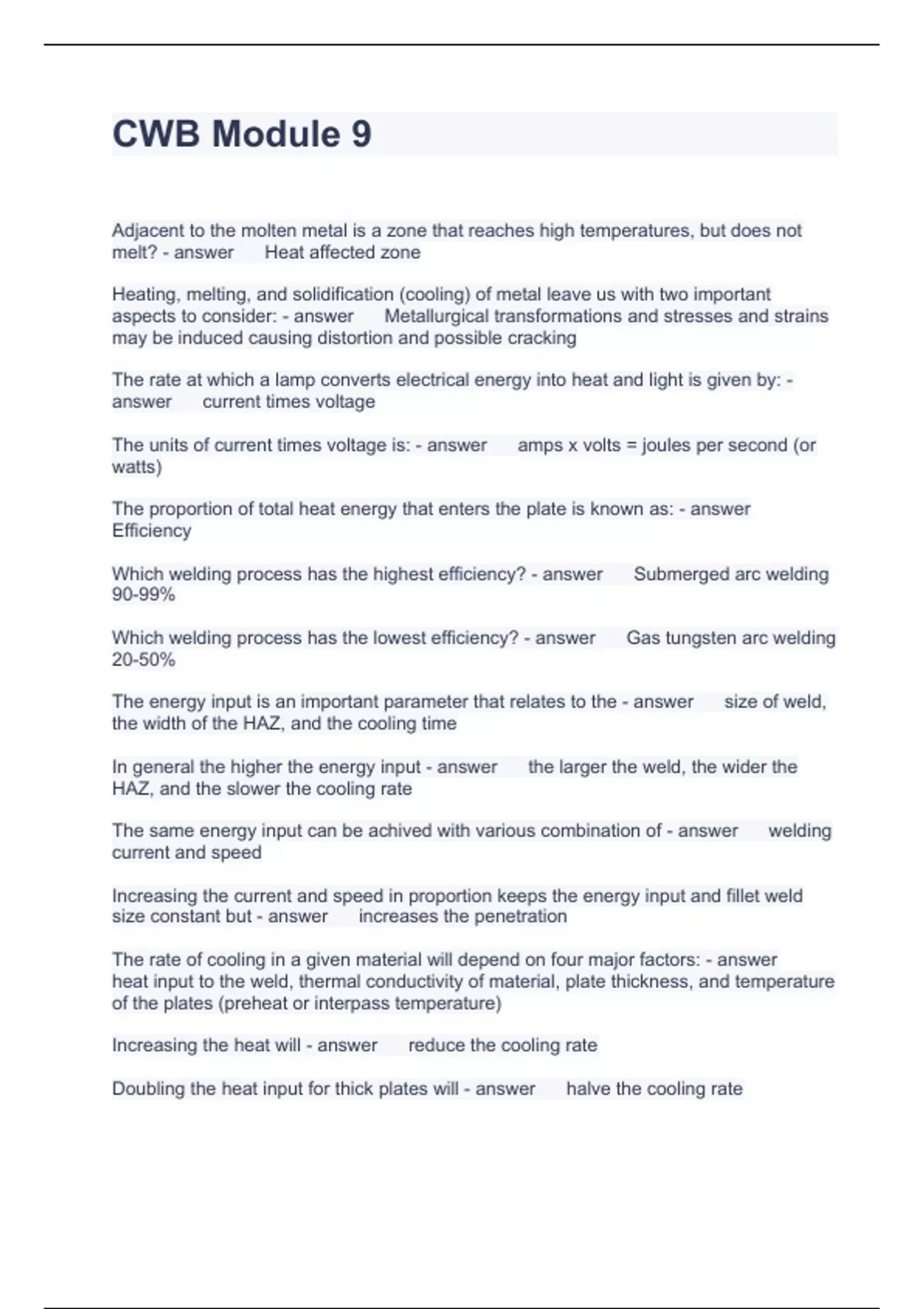 CWB Module 9

Adjacent to the molten metal is a zone that reaches high temperatures, but does not melt? - answer Heat affected zone

Heating, melting, and solidification (cooling) of metal leave us with two important aspects to consider: - answer Metallurgical transformations and stresses and strains may be induced causing distortion and possible cracking

The rate at which a lamp converts electrical energy into heat and light is given by: - answer current times voltage

The units of current times voltage is: - answer amps x volts = joules per second (or watts)

The proportion of total heat energy that enters the plate is known as: - answer Efficiency

Which welding process has the highest efficiency? - answer Submerged arc welding 90-99%

Which welding process has the lowest efficiency? - answer Gas tungsten arc welding 20-50%

The energy input is an important parameter that relates to the - answer size of weld, the width of the HAZ, and the cooling time

In general the higher the energy input - answer the larger the weld, the wider the HAZ, and the slower the cooling rate

The same energy input can be achived with various combination of - answer welding current and speed

Increasing the current and speed in proportion keeps the energy input and fillet weld size constant but - answer increases the penetration

The rate of cooling in a given material will depend on four major factors: - answer heat input to the weld, thermal conductivity of material, plate thickness, and temperature of the plates (preheat or interpass temperature)

Increasing the heat will - answer reduce the cooling rate

Doubling the heat input for thick plates will - answer halve the cooling rate